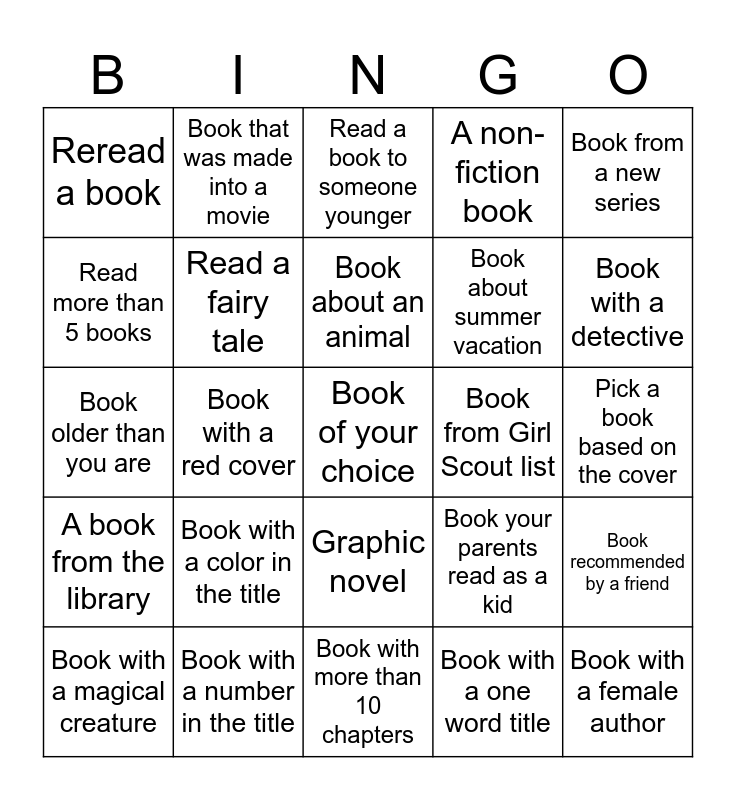 | B | I | N | G | O |
|---|---|---|---|---|
| Reread a book | Book that was made into a movie | Read a book to someone younger | A non-fiction book | Book from a new series |
| Read more than 5 books | Read a fairy tale | Book about an animal | Book about summer vacation | Book with a detective |
| Book older than you are | Book with a red cover | Book of your choice | Book from Girl Scout list | Pick a book based on the cover |
| A book from the library | Book with a color in the title | Graphic novel | Book your parents read as a kid | Book recommended by a friend |
| Book with a magical creature | Book with a number in the title | Book with more than 10 chapters | Book with a one word title | Book with a female author |